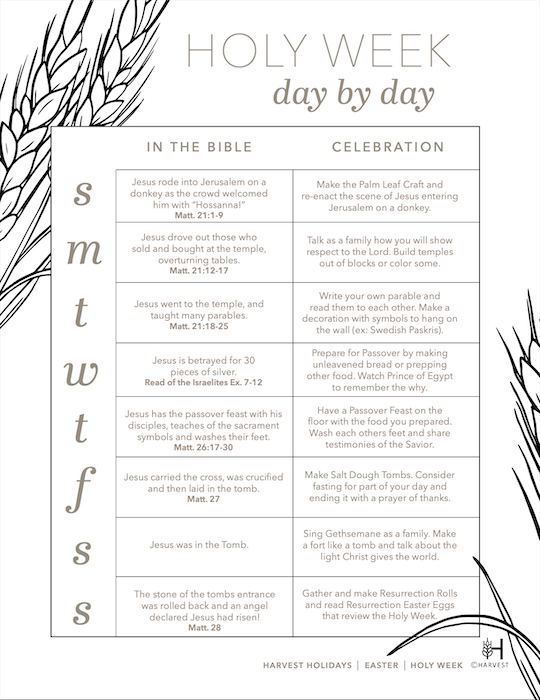 HOLY WEEK
day by day

| | IN THE BIBLE | CELEBRATION |
|---|---|---|
| s | Jesus rode into Jerusalem on a donkey as the crowd welcomed him with "Hossanna!" Matt. 21:1-9 | Make the Palm Leaf Craft and re-enact the scene of Jesus entering Jerusalem on a donkey. |
| m | Jesus drove out those who sold and bought at the temple, overturning tables. Matt. 21:12-17 | Talk as a family how you will show respect to the Lord. Build temples out of blocks or color some. |
| t | Jesus went to the temple, and taught many parables. Matt. 21:18-25 | Write your own parable and read them to each other. Make a decoration with symbols to hang on the wall (ex: Swedish Paskris). |
| w | Jesus is betrayed for 30 pieces of silver. Read of the Israelites Ex. 7-12 | Prepare for Passover by making unleavened bread or prepping other food. Watch Prince of Egypt to remember the why. |
| t | Jesus has the passover feast with his disciples, teaches of the sacrament symbols and washes their feet. Matt. 26:17-30 | Have a Passover Feast on the floor with the food you prepared. Wash each others feet and share testimonies of the Savior. |
| f | Jesus carried the cross, was crucified and then laid in the tomb. Matt. 27 | Make Salt Dough Tombs. Consider fasting for part of your day and ending it with a prayer of thanks. |
| s | Jesus was in the Tomb. | Sing Gethsemane as a family. Make a fort like a tomb and talk about the light Christ gives the world. |
| s | The stone of the tombs entrance was rolled back and an angel declared Jesus had risen! Matt. 28 | Gather and make Resurrection Rolls and read Resurrection Easter Eggs that review the Holy Week. |

HARVEST HOLIDAYS | EASTER | HOLY WEEK ©HARVEST
H